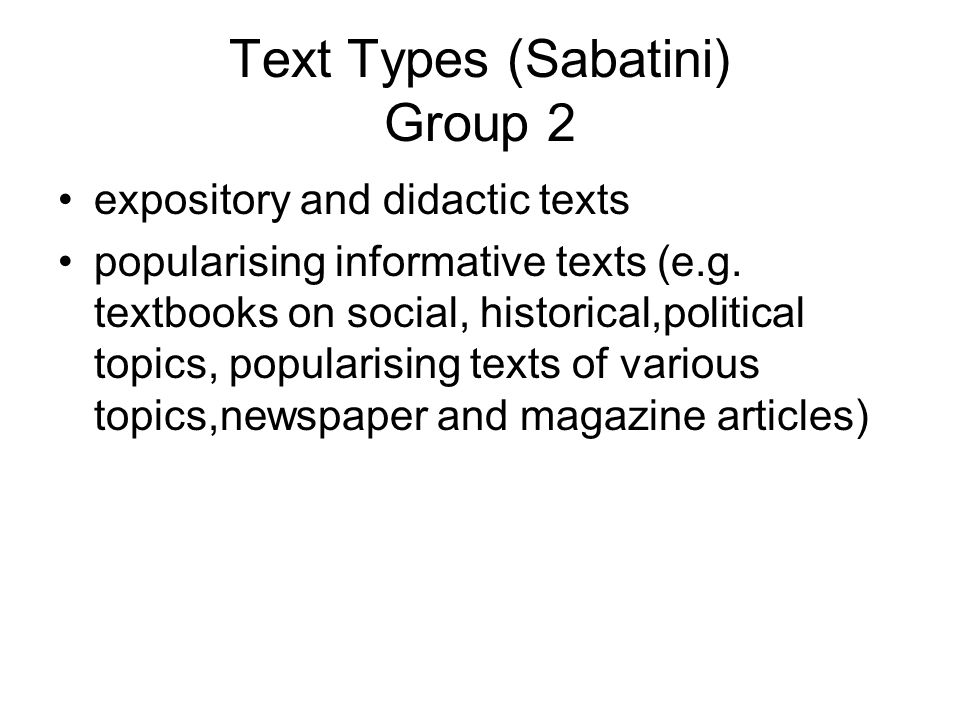 Text Types (Sabatini)
Group 2

• expository and didactic texts
• popularising informative texts (e.g. textbooks on social, historical,political topics, popularising texts of various topics,newspaper and magazine articles)